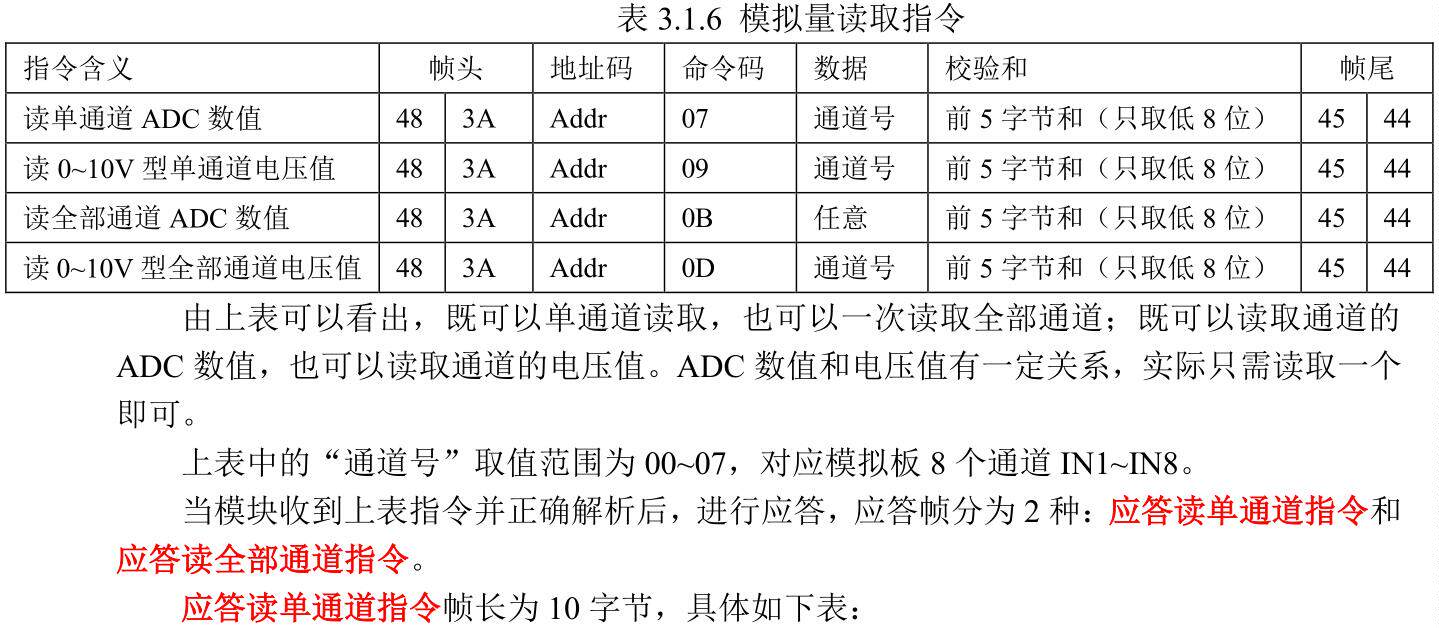 表3.1.6 模拟量读取指令

| 指令含义 | 帧头 | | 地址码 | 命令码 | 数据 | 校验和 | 帧尾 | |
|---|---|---|---|---|---|---|---|---|
| 读单通道ADC数值 | 48 | 3A | Addr | 07 | 通道号 | 前5字节和（只取低8位） | 45 | 44 |
| 读0~10V型单通道电压值 | 48 | 3A | Addr | 09 | 通道号 | 前5字节和（只取低8位） | 45 | 44 |
| 读全部通道ADC数值 | 48 | 3A | Addr | 0B | 任意 | 前5字节和（只取低8位） | 45 | 44 |
| 读0~10V型全部通道电压值 | 48 | 3A | Addr | 0D | 通道号 | 前5字节和（只取低8位） | 45 | 44 |

由上表可以看出，既可以单通道读取，也可以一次读取全部通道；既可以读取通道的ADC数值，也可以读取通道的电压值。ADC数值和电压值有一定关系，实际只需读取一个即可。

上表中的“通道号”取值范围为00~07，对应模拟板8个通道IN1~IN8。

当模块收到上表指令并正确解析后，进行应答，应答帧分为2种：应答读单通道指令和应答读全部通道指令。

应答读单通道指令帧长为10字节，具体如下表：